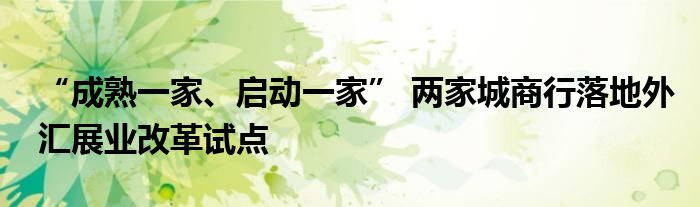 “成熟一家、启动一家” 两家城商行落地外汇展业改革试点